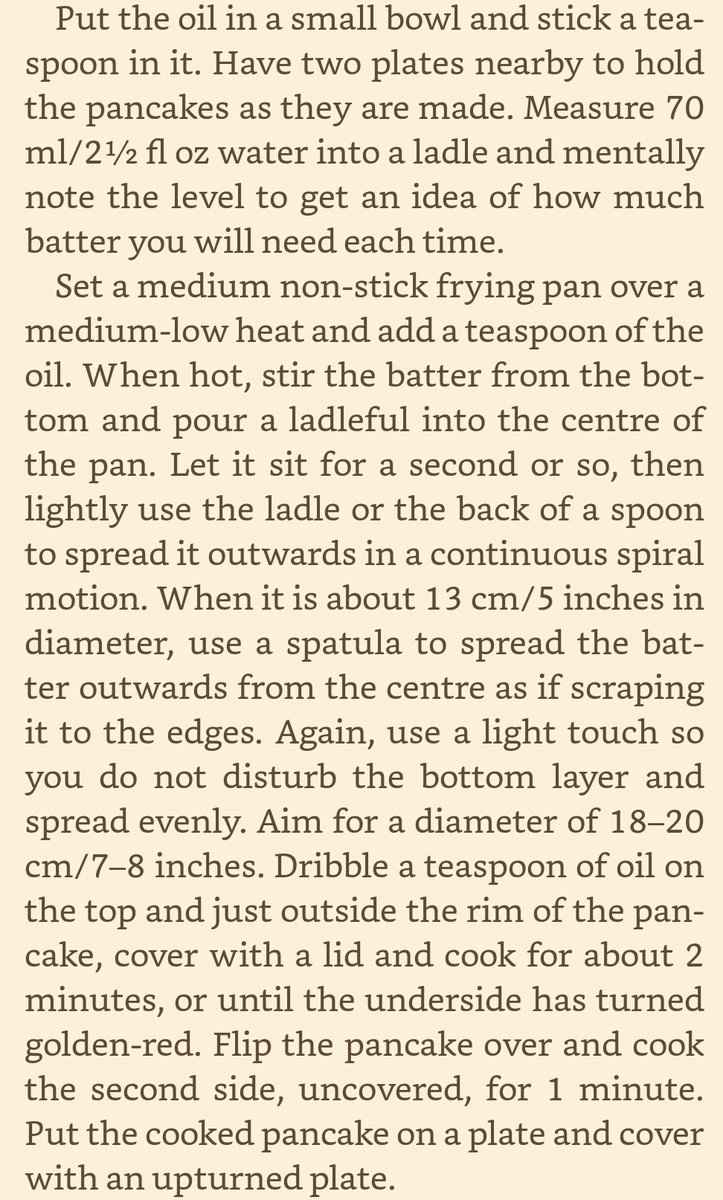 Put the oil in a small bowl and stick a teaspoon in it. Have two plates nearby to hold the pancakes as they are made. Measure 70 ml/2½ fl oz water into a ladle and mentally note the level to get an idea of how much batter you will need each time.

Set a medium non-stick frying pan over a medium-low heat and add a teaspoon of the oil. When hot, stir the batter from the bottom and pour a ladleful into the centre of the pan. Let it sit for a second or so, then lightly use the ladle or the back of a spoon to spread it outwards in a continuous spiral motion. When it is about 13 cm/5 inches in diameter, use a spatula to spread the batter outwards from the centre as if scraping it to the edges. Again, use a light touch so you do not disturb the bottom layer and spread evenly. Aim for a diameter of 18–20 cm/7–8 inches. Dribble a teaspoon of oil on the top and just outside the rim of the pancake, cover with a lid and cook for about 2 minutes, or until the underside has turned golden-red. Flip the pancake over and cook the second side, uncovered, for 1 minute. Put the cooked pancake on a plate and cover with an upturned plate.